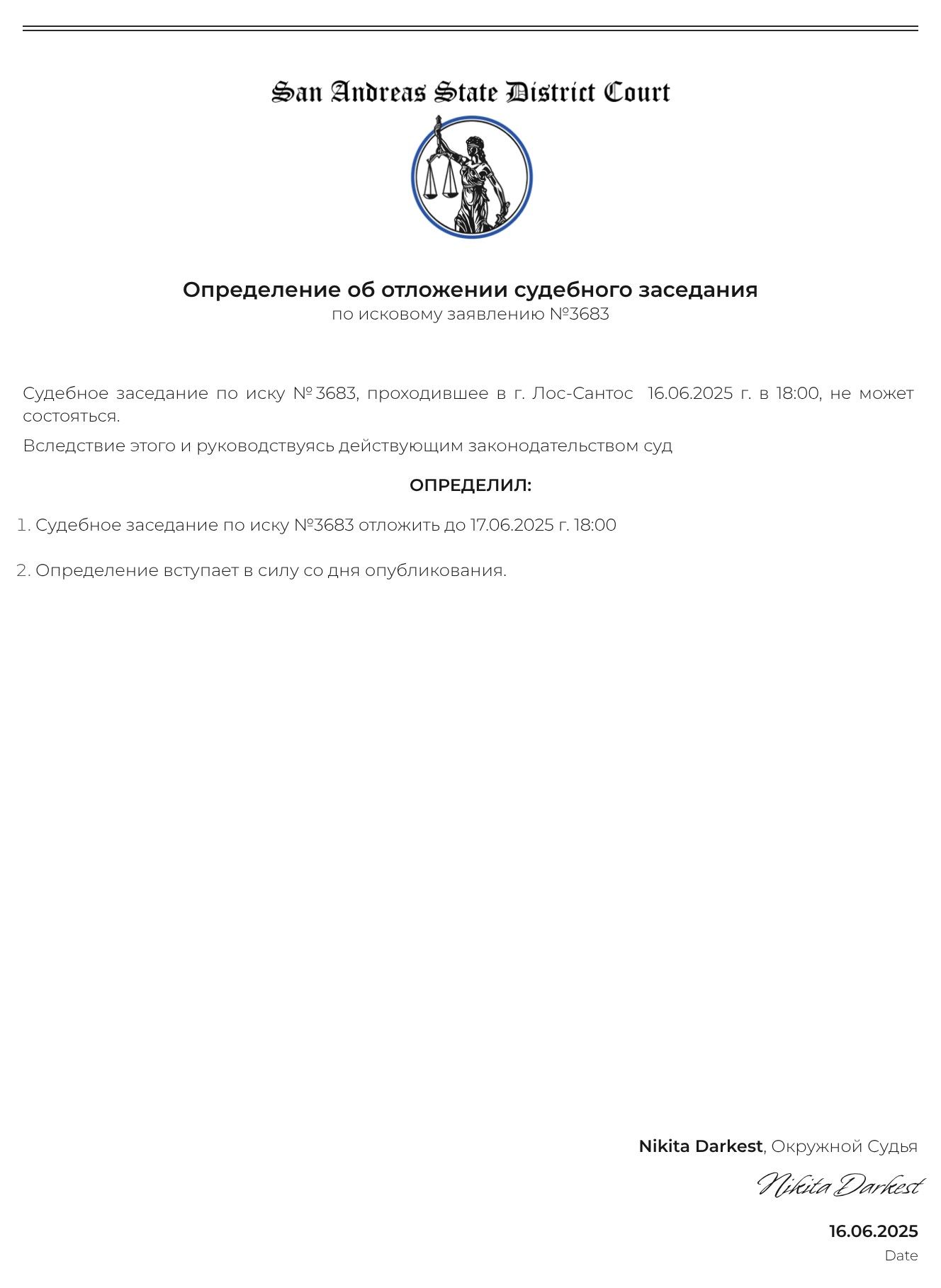 San Andreas State District Court

Определение об отложении судебного заседания
по исковому заявлению №3683

Судебное заседание по иску №3683, проходившее в г. Лос-Сантос 16.06.2025 г. в 18:00, не может состояться.

Вследствие этого и руководствуясь действующим законодательством суд

ОПРЕДЕЛИЛ:

1. Судебное заседание по иску №3683 отложить до 17.06.2025 г. 18:00

2. Определение вступает в силу со дня опубликования.

Nikita Darkest, Окружной Судья

Nikita Darkest

16.06.2025
Date